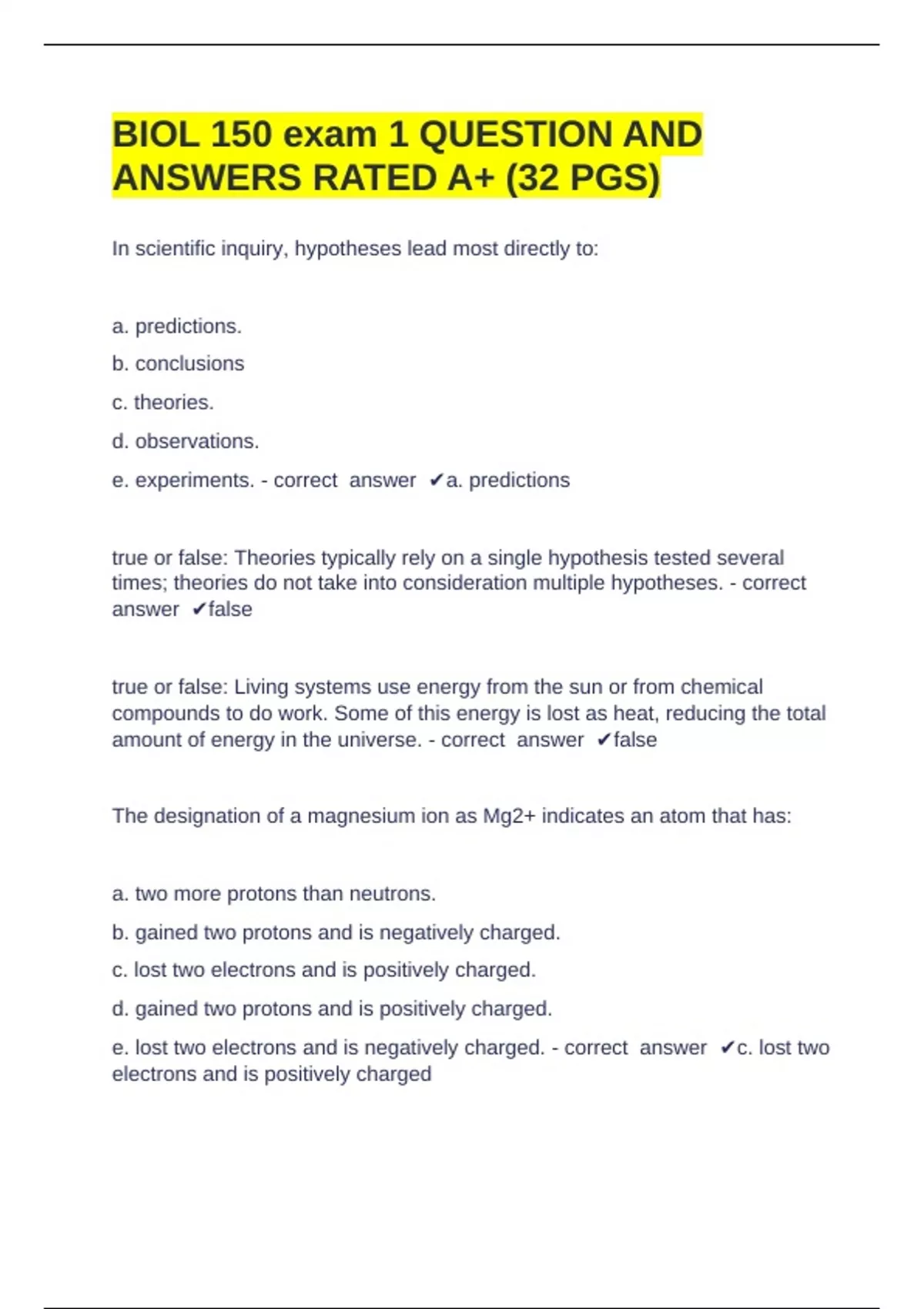 BIOL 150 exam 1 QUESTION AND ANSWERS RATED A+ (32 PGS)

In scientific inquiry, hypotheses lead most directly to:

a. predictions.

b. conclusions

c. theories.

d. observations.

e. experiments. - correct answer ✔a. predictions

true or false: Theories typically rely on a single hypothesis tested several times; theories do not take into consideration multiple hypotheses. - correct answer ✔false

true or false: Living systems use energy from the sun or from chemical compounds to do work. Some of this energy is lost as heat, reducing the total amount of energy in the universe. - correct answer ✔false

The designation of a magnesium ion as Mg2+ indicates an atom that has:

a. two more protons than neutrons.

b. gained two protons and is negatively charged.

c. lost two electrons and is positively charged.

d. gained two protons and is positively charged.

e. lost two electrons and is negatively charged. - correct answer ✔c. lost two electrons and is positively charged